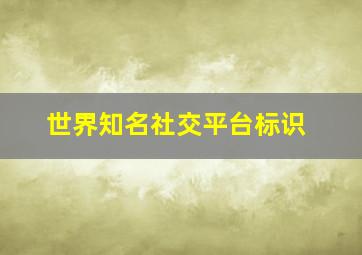 世界知名社交平台标识